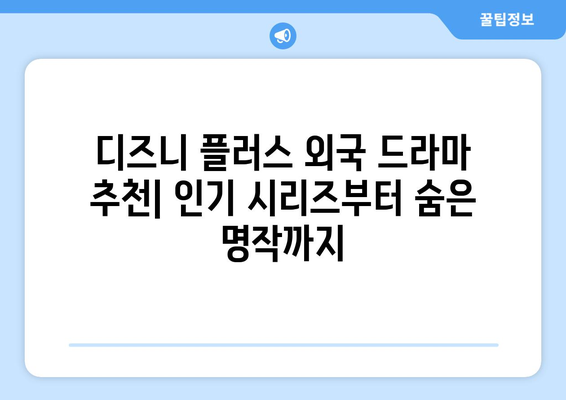 꿀팁정보

디즈니 플러스 외국 드라마 추천| 인기 시리즈부터 숨은 명작까지